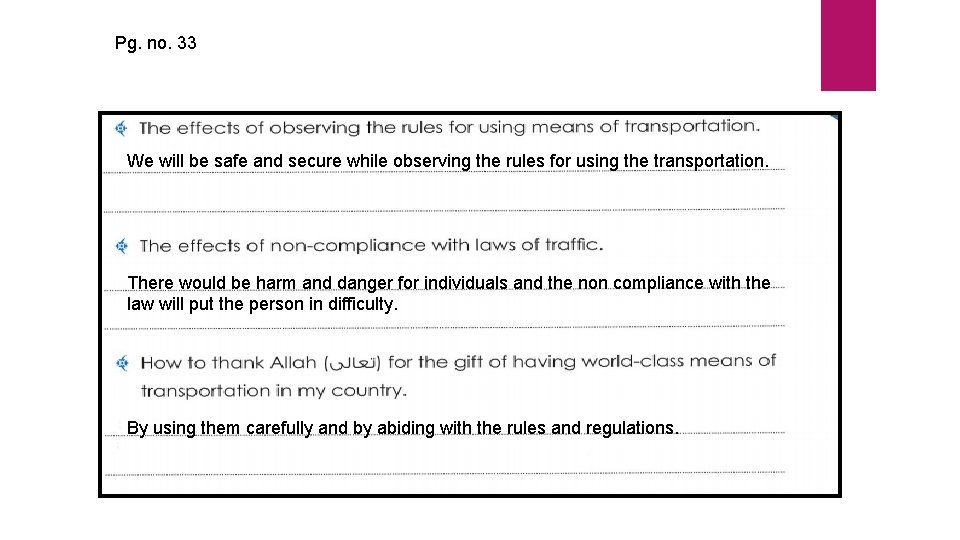 Pg. no. 33

The effects of observing the rules for using means of transportation.

We will be safe and secure while observing the rules for using the transportation.

The effects of non-compliance with laws of traffic.

There would be harm and danger for individuals and the non compliance with the law will put the person in difficulty.

How to thank Allah (تعالى) for the gift of having world-class means of transportation in my country.

By using them carefully and by abiding with the rules and regulations.